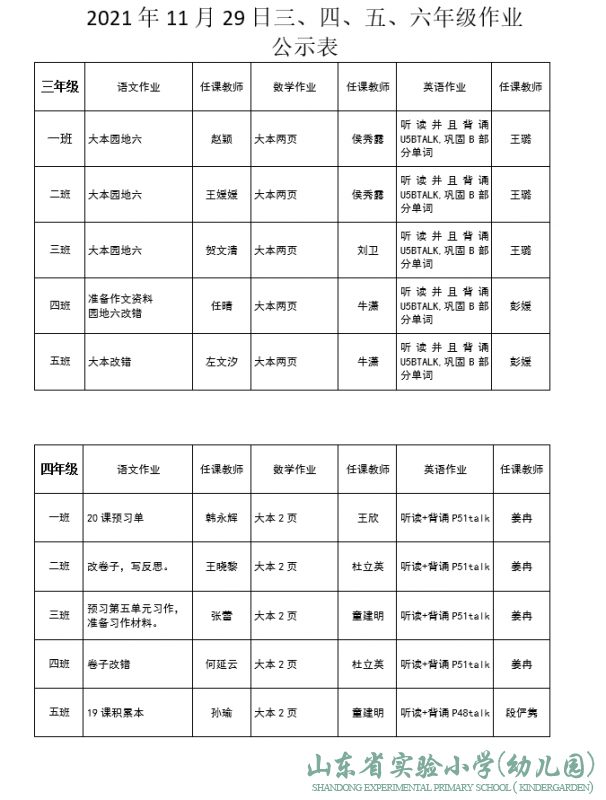 2021 年 11 月 29 日三、四、五、六年级作业公示表

| 三年级 | 语文作业 | 任课教师 | 数学作业 | 任课教师 | 英语作业 | 任课教师 |
|---|---|---|---|---|---|---|
| 一班 | 大本园地六 | 赵颖 | 大本两页 | 侯秀霞 | 听读并且背诵 U5BTALK,巩固 B 部分单词 | 王璐 |
| 二班 | 大本园地六 | 王媛媛 | 大本两页 | 侯秀霞 | 听读并且背诵 U5BTALK,巩固 B 部分单词 | 王璐 |
| 三班 | 大本园地六 | 贺文清 | 大本两页 | 刘卫 | 听读并且背诵 U5BTALK,巩固 B 部分单词 | 王璐 |
| 四班 | 准备作文资料 园地六改错 | 任晴 | 大本两页 | 牛潇 | 听读并且背诵 U5BTALK,巩固 B 部分单词 | 彭媛 |
| 五班 | 大本改错 | 左文汐 | 大本两页 | 牛潇 | 听读并且背诵 U5BTALK,巩固 B 部分单词 | 彭媛 |

| 四年级 | 语文作业 | 任课教师 | 数学作业 | 任课教师 | 英语作业 | 任课教师 |
|---|---|---|---|---|---|---|
| 一班 | 20 课预习单 | 韩永辉 | 大本 2 页 | 王欣 | 听读+背诵 P51talk | 姜冉 |
| 二班 | 改卷子，写反思。 | 王晓黎 | 大本 2 页 | 杜立英 | 听读+背诵 P51talk | 姜冉 |
| 三班 | 预习第五单元习作，准备习作材料。 | 张蕾 | 大本 2 页 | 童建明 | 听读+背诵 P51talk | 姜冉 |
| 四班 | 卷子改错 | 何延云 | 大本 2 页 | 杜立英 | 听读+背诵 P51talk | 姜冉 |
| 五班 | 19 课积累本 | 孙瑜 | 大本 2 页 | 童建明 | 听读+背诵 P48talk | 段伊隽 |

山东省实验小学(幼儿园)
SHANDONG EXPERIMENTAL PRIMARY SCHOOL ( KINDERGARDEN)